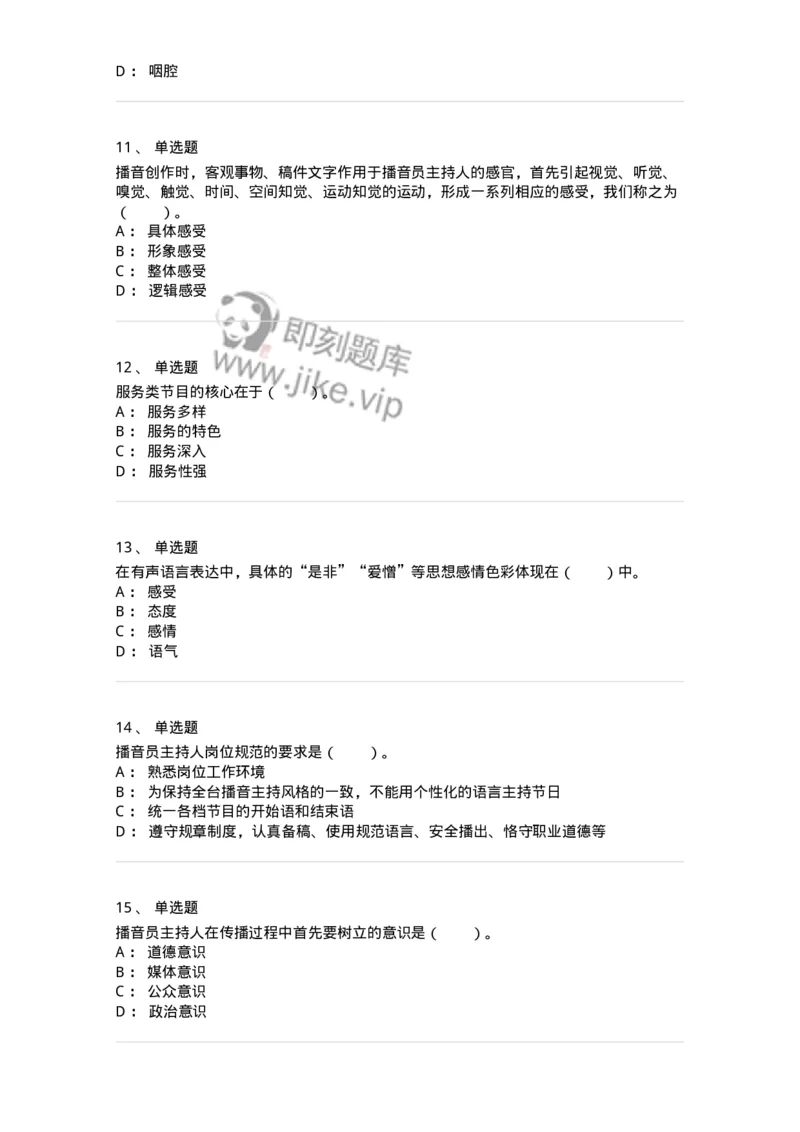 D： 咽腔

11、 单选题
播音创作时，客观事物、稿件文字作用于播音员主持人的感官，首先引起视觉、听觉、嗅觉、触觉、时间、空间知觉、运动知觉的运动，形成一系列相应的感受，我们称之为（　　）。
A： 具体感受
B： 形象感受
C： 整体感受
D： 逻辑感受

即刻题库
www.jike.vip

12、 单选题
服务类节目的核心在于（　　）。
A： 服务多样
B： 服务的特色
C： 服务深入
D： 服务性强

13、 单选题
在有声语言表达中，具体的“是非”“爱憎”等思想感情色彩体现在（　　）中。
A： 感受
B： 态度
C： 感情
D： 语气

14、 单选题
播音员主持人岗位规范的要求是（　　）。
A： 熟悉岗位工作环境
B： 为保持全台播音主持风格的一致，不能用个性化的语言主持节日
C： 统一各档节目的开始语和结束语
D： 遵守规章制度，认真备稿、使用规范语言、安全播出、恪守职业道德等

15、 单选题
播音员主持人在传播过程中首先要树立的意识是（　　）。
A： 道德意识
B： 媒体意识
C： 公众意识
D： 政治意识